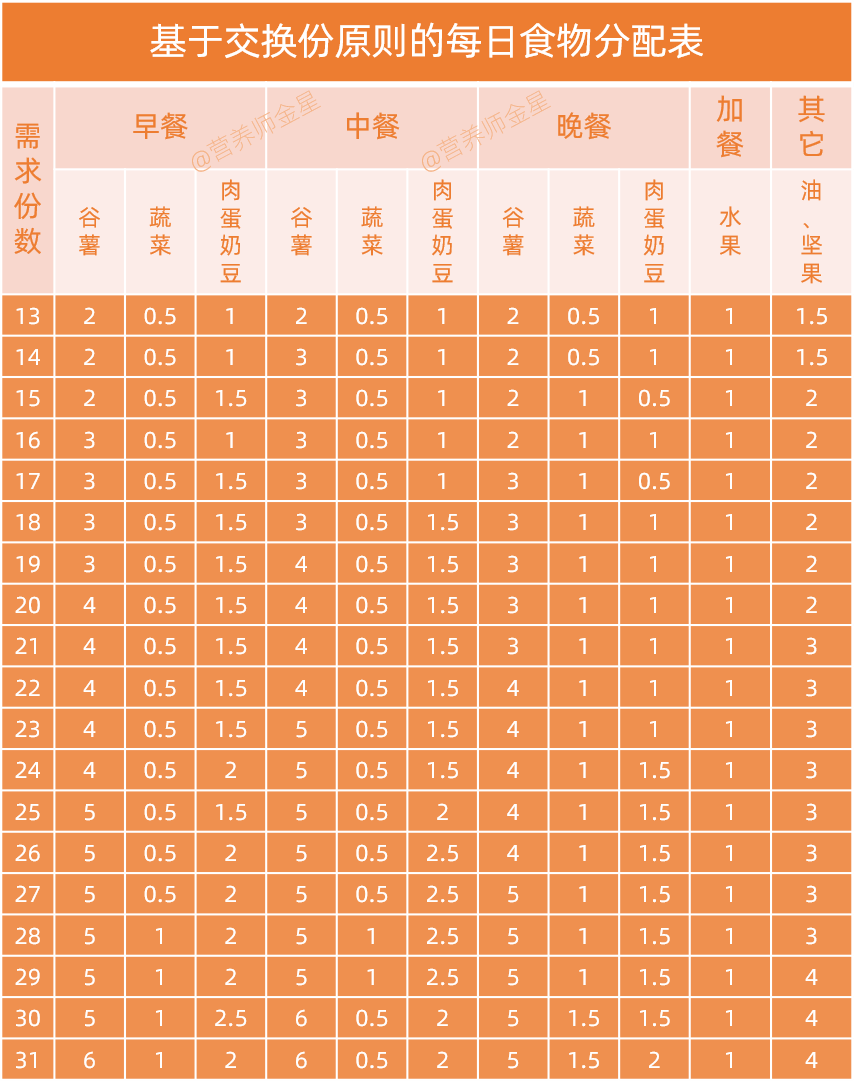 基于交换份原则的每日食物分配表

@营养师金星 @营养师金星

| 需求份数 | 早餐 谷薯 | 早餐 蔬菜 | 早餐 肉蛋奶豆 | 中餐 谷薯 | 中餐 蔬菜 | 中餐 肉蛋奶豆 | 晚餐 谷薯 | 晚餐 蔬菜 | 晚餐 肉蛋奶豆 | 加餐 水果 | 其它 油、坚果 |
|---|---|---|---|---|---|---|---|---|---|---|---|
| 13 | 2 | 0.5 | 1 | 2 | 0.5 | 1 | 2 | 0.5 | 1 | 1 | 1.5 |
| 14 | 2 | 0.5 | 1 | 3 | 0.5 | 1 | 2 | 0.5 | 1 | 1 | 1.5 |
| 15 | 2 | 0.5 | 1.5 | 3 | 0.5 | 1 | 2 | 1 | 0.5 | 1 | 2 |
| 16 | 3 | 0.5 | 1 | 3 | 0.5 | 1 | 2 | 1 | 1 | 1 | 2 |
| 17 | 3 | 0.5 | 1.5 | 3 | 0.5 | 1 | 3 | 1 | 0.5 | 1 | 2 |
| 18 | 3 | 0.5 | 1.5 | 3 | 0.5 | 1.5 | 3 | 1 | 1 | 1 | 2 |
| 19 | 3 | 0.5 | 1.5 | 4 | 0.5 | 1.5 | 3 | 1 | 1 | 1 | 2 |
| 20 | 4 | 0.5 | 1.5 | 4 | 0.5 | 1.5 | 3 | 1 | 1 | 1 | 2 |
| 21 | 4 | 0.5 | 1.5 | 4 | 0.5 | 1.5 | 3 | 1 | 1 | 1 | 3 |
| 22 | 4 | 0.5 | 1.5 | 4 | 0.5 | 1.5 | 4 | 1 | 1 | 1 | 3 |
| 23 | 4 | 0.5 | 1.5 | 5 | 0.5 | 1.5 | 4 | 1 | 1 | 1 | 3 |
| 24 | 4 | 0.5 | 2 | 5 | 0.5 | 1.5 | 4 | 1 | 1.5 | 1 | 3 |
| 25 | 5 | 0.5 | 1.5 | 5 | 0.5 | 2 | 4 | 1 | 1.5 | 1 | 3 |
| 26 | 5 | 0.5 | 2 | 5 | 0.5 | 2.5 | 4 | 1 | 1.5 | 1 | 3 |
| 27 | 5 | 0.5 | 2 | 5 | 0.5 | 2.5 | 5 | 1 | 1.5 | 1 | 3 |
| 28 | 5 | 1 | 2 | 5 | 1 | 2.5 | 5 | 1 | 1.5 | 1 | 3 |
| 29 | 5 | 1 | 2 | 5 | 1 | 2.5 | 5 | 1 | 1.5 | 1 | 4 |
| 30 | 5 | 1 | 2.5 | 6 | 0.5 | 2 | 5 | 1.5 | 1.5 | 1 | 4 |
| 31 | 6 | 1 | 2 | 6 | 0.5 | 2 | 5 | 1.5 | 2 | 1 | 4 |